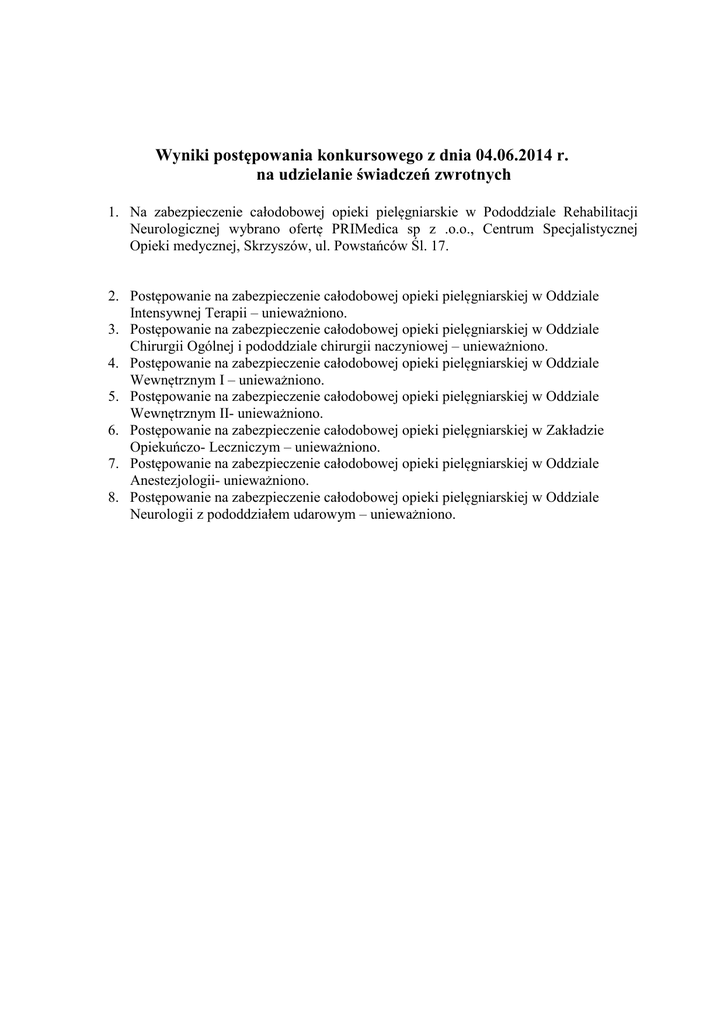 Wyniki postępowania konkursowego z dnia 04.06.2014 r.
na udzielanie świadczeń zwrotnych

1. Na zabezpieczenie całodobowej opieki pielęgniarskie w Pododdziale Rehabilitacji Neurologicznej wybrano ofertę PRIMedica sp z .o.o., Centrum Specjalistycznej Opieki medycznej, Skrzyszów, ul. Powstańców Śl. 17.

2. Postępowanie na zabezpieczenie całodobowej opieki pielęgniarskiej w Oddziale Intensywnej Terapii – unieważniono.
3. Postępowanie na zabezpieczenie całodobowej opieki pielęgniarskiej w Oddziale Chirurgii Ogólnej i pododdziale chirurgii naczyniowej – unieważniono.
4. Postępowanie na zabezpieczenie całodobowej opieki pielęgniarskiej w Oddziale Wewnętrznym I – unieważniono.
5. Postępowanie na zabezpieczenie całodobowej opieki pielęgniarskiej w Oddziale Wewnętrznym II- unieważniono.
6. Postępowanie na zabezpieczenie całodobowej opieki pielęgniarskiej w Zakładzie Opiekuńczo- Leczniczym – unieważniono.
7. Postępowanie na zabezpieczenie całodobowej opieki pielęgniarskiej w Oddziale Anestezjologii- unieważniono.
8. Postępowanie na zabezpieczenie całodobowej opieki pielęgniarskiej w Oddziale Neurologii z pododdziałem udarowym – unieważniono.